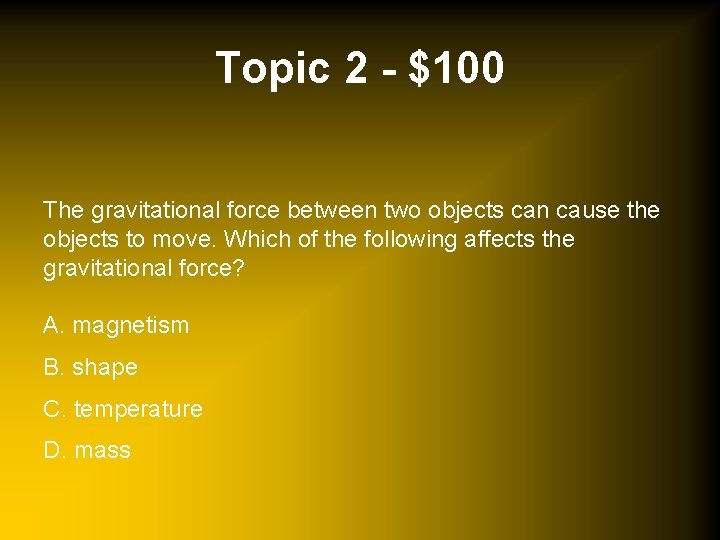 Topic 2 - \$100

The gravitational force between two objects can cause the objects to move. Which of the following affects the gravitational force?

A. magnetism

B. shape

C. temperature

D. mass